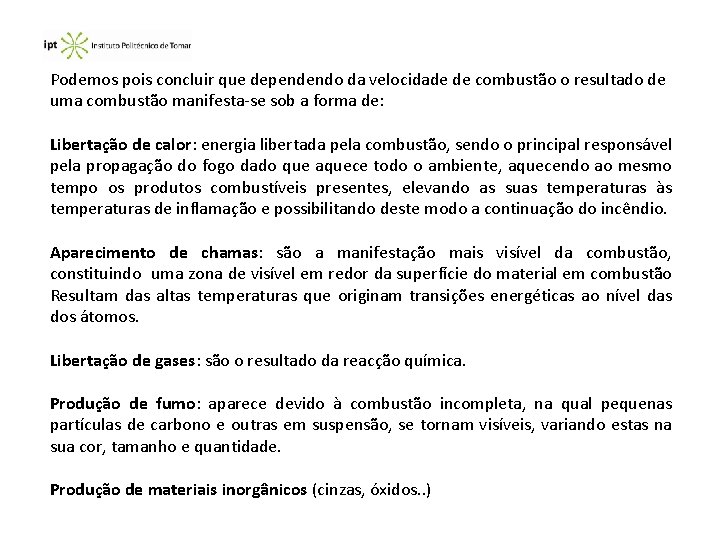 ipt Instituto Politécnico de Tomar

Podemos pois concluir que dependendo da velocidade de combustão o resultado de uma combustão manifesta-se sob a forma de:

Libertação de calor: energia libertada pela combustão, sendo o principal responsável pela propagação do fogo dado que aquece todo o ambiente, aquecendo ao mesmo tempo os produtos combustíveis presentes, elevando as suas temperaturas às temperaturas de inflamação e possibilitando deste modo a continuação do incêndio.

Aparecimento de chamas: são a manifestação mais visível da combustão, constituindo uma zona de visível em redor da superfície do material em combustão Resultam das altas temperaturas que originam transições energéticas ao nível das dos átomos.

Libertação de gases: são o resultado da reacção química.

Produção de fumo: aparece devido à combustão incompleta, na qual pequenas partículas de carbono e outras em suspensão, se tornam visíveis, variando estas na sua cor, tamanho e quantidade.

Produção de materiais inorgânicos (cinzas, óxidos..)